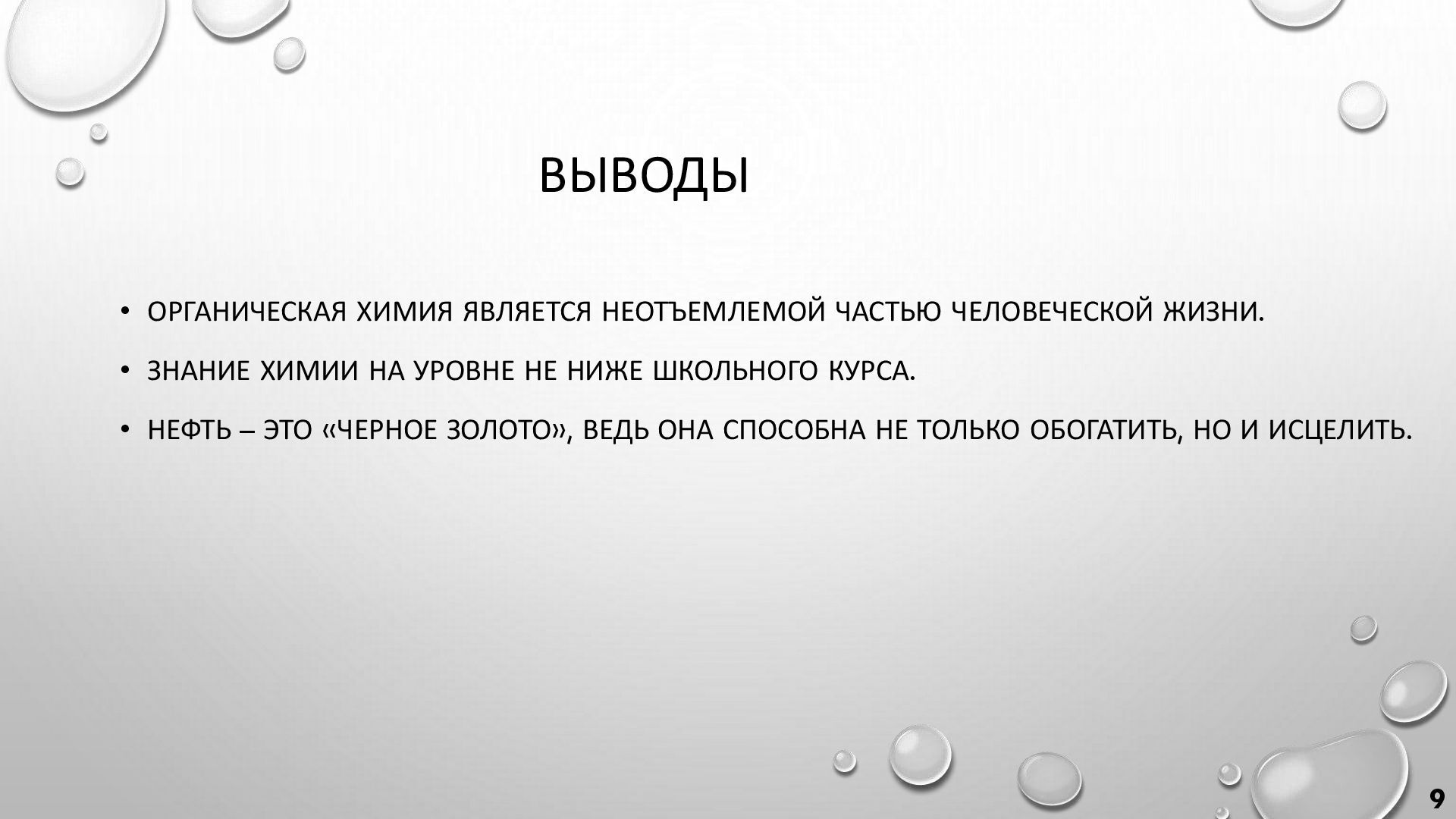 ВЫВОДЫ

• ОРГАНИЧЕСКАЯ ХИМИЯ ЯВЛЯЕТСЯ НЕОТЪЕМЛЕМОЙ ЧАСТЬЮ ЧЕЛОВЕЧЕСКОЙ ЖИЗНИ.

• ЗНАНИЕ ХИМИИ НА УРОВНЕ НЕ НИЖЕ ШКОЛЬНОГО КУРСА.

• НЕФТЬ – ЭТО «ЧЕРНОЕ ЗОЛОТО», ВЕДЬ ОНА СПОСОБНА НЕ ТОЛЬКО ОБОГАТИТЬ, НО И ИСЦЕЛИТЬ.

9